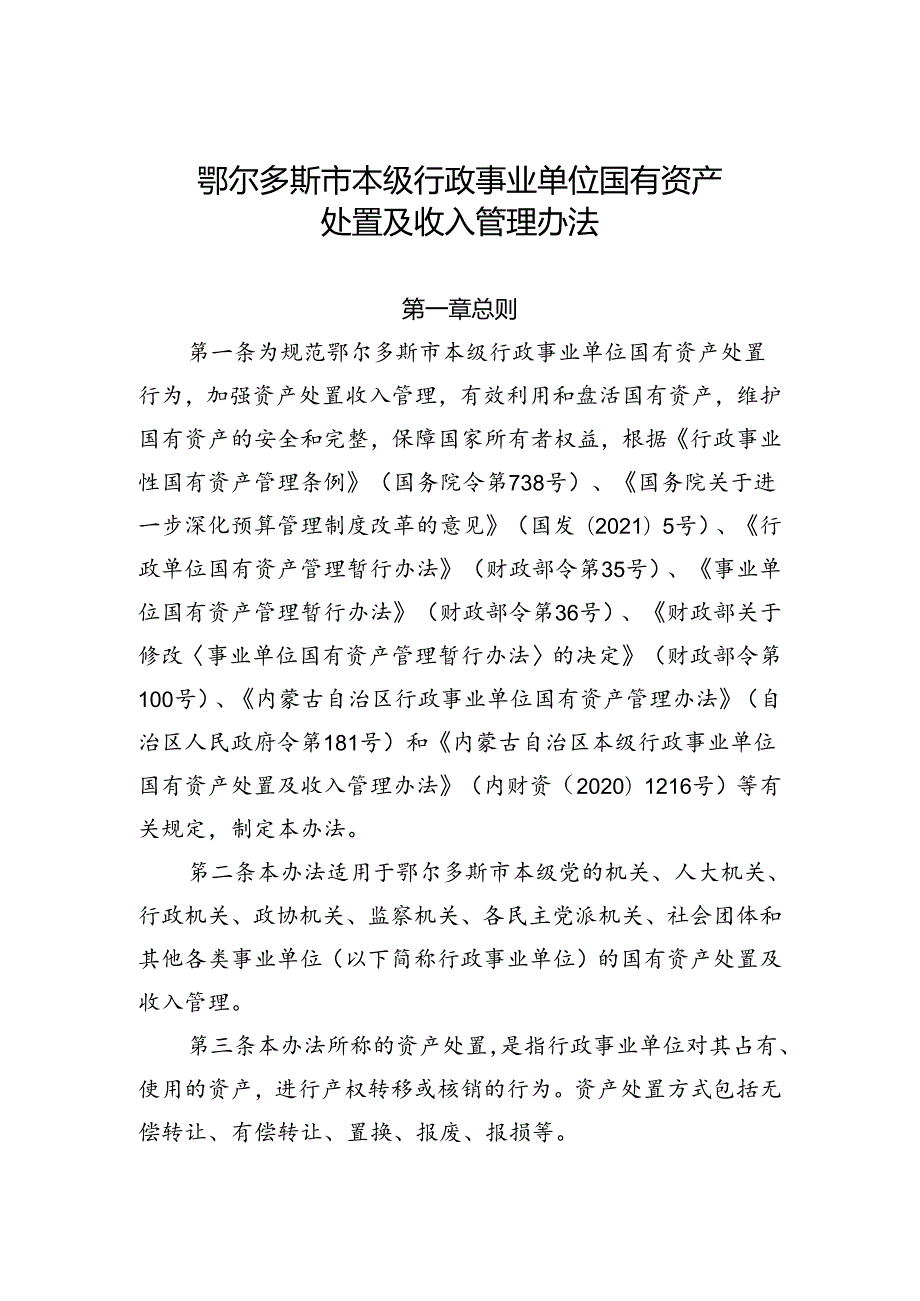 鄂尔多斯市本级行政事业单位国有资产处置及收入管理办法

第一章总则

第一条为规范鄂尔多斯市本级行政事业单位国有资产处置行为，加强资产处置收入管理，有效利用和盘活国有资产，维护国有资产的安全和完整，保障国家所有者权益，根据《行政事业性国有资产管理条例》（国务院令第738号）、《国务院关于进一步深化预算管理制度改革的意见》（国发〔2021〕5号）、《行政单位国有资产管理暂行办法》（财政部令第35号）、《事业单位国有资产管理暂行办法》（财政部令第36号）、《财政部关于修改〈事业单位国有资产管理暂行办法〉的决定》（财政部令第100号）、《内蒙古自治区行政事业单位国有资产管理办法》（自治区人民政府令第181号）和《内蒙古自治区本级行政事业单位国有资产处置及收入管理办法》（内财资〔2020〕1216号）等有关规定，制定本办法。

第二条本办法适用于鄂尔多斯市本级党的机关、人大机关、行政机关、政协机关、监察机关、各民主党派机关、社会团体和其他各类事业单位（以下简称行政事业单位）的国有资产处置及收入管理。

第三条本办法所称的资产处置，是指行政事业单位对其占有、使用的资产，进行产权转移或核销的行为。资产处置方式包括无偿转让、有偿转让、置换、报废、报损等。